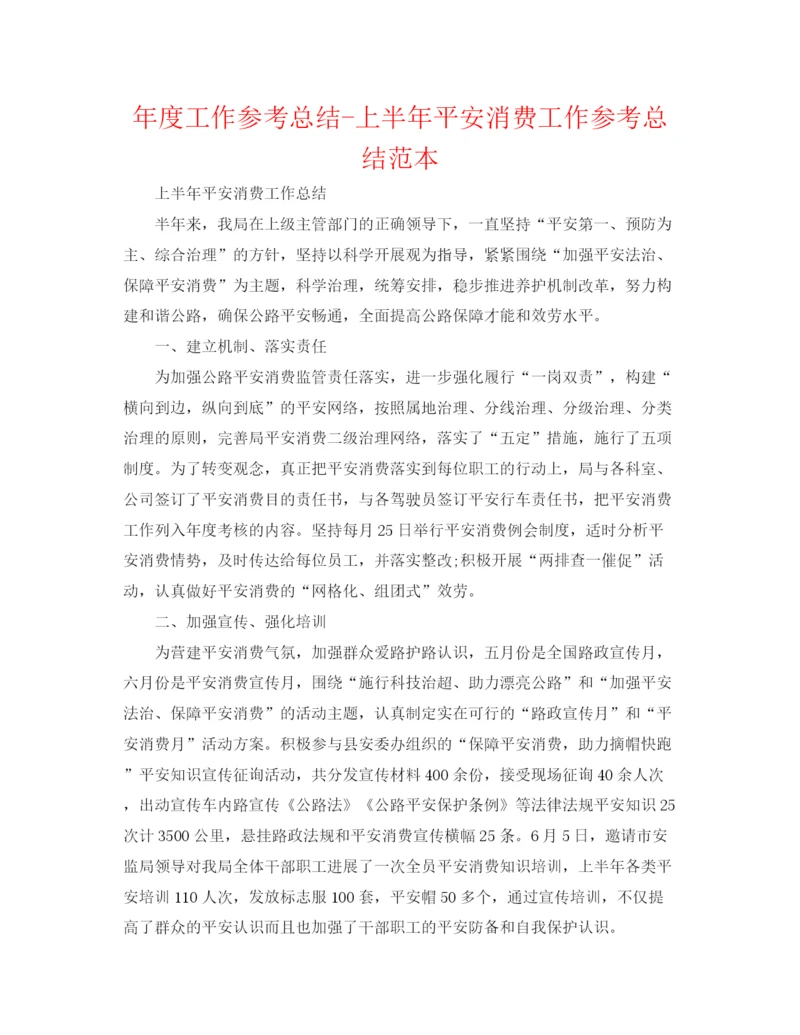 年度工作参考总结-上半年平安消费工作参考总结范本

上半年平安消费工作总结

半年来，我局在上级主管部门的正确领导下，一直坚持“平安第一、预防为主、综合治理”的方针，坚持以科学开展观为指导，紧紧围绕“加强平安法治、保障平安消费”为主题，科学治理，统筹安排，稳步推进养护机制改革，努力构建和谐公路，确保公路平安畅通，全面提高公路保障才能和效劳水平。

一、建立机制、落实责任

为加强公路平安消费监管责任落实，进一步强化履行“一岗双责”，构建“横向到边，纵向到底”的平安网络，按照属地治理、分线治理、分级治理、分类治理的原则，完善局平安消费二级治理网络，落实了“五定”措施，施行了五项制度。为了转变观念，真正把平安消费落实到每位职工的行动上，局与各科室、公司签订了平安消费目的责任书，与各驾驶员签订平安行车责任书，把平安消费工作列入年度考核的内容。坚持每月25日举行平安消费例会制度，适时分析平安消费情势，及时传达给每位员工，并落实整改;积极开展“两排查一催促”活动，认真做好平安消费的“网格化、组团式”效劳。

二、加强宣传、强化培训

为营建平安消费气氛，加强群众爱路护路认识，五月份是全国路政宣传月，六月份是平安消费宣传月，围绕“施行科技治超、助力漂亮公路”和“加强平安法治、保障平安消费”的活动主题，认真制定实在可行的“路政宣传月”和“平安消费月”活动方案。积极参与县安委办组织的“保障平安消费，助力摘帽快跑”平安知识宣传征询活动，共分发宣传材料400余份，接受现场征询40余人次，出动宣传车内路宣传《公路法》《公路平安保护条例》等法律法规平安知识25次计3500公里，悬挂路政法规和平安消费宣传横幅25条。6月5日，邀请市安监局领导对我局全体干部职工进展了一次全员平安消费知识培训，上半年各类平安培训110人次，发放标志服100套，平安帽50多个，通过宣传培训，不仅提高了群众的平安认识而且也加强了干部职工的平安防备和自我保护认识。